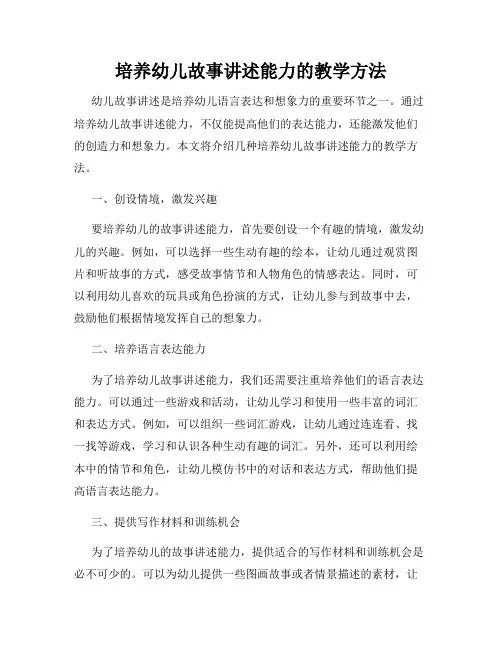 培养幼儿故事讲述能力的教学方法

幼儿故事讲述是培养幼儿语言表达和想象力的重要环节之一。通过培养幼儿故事讲述能力，不仅能提高他们的表达能力，还能激发他们的创造力和想象力。本文将介绍几种培养幼儿故事讲述能力的教学方法。

一、创设情境，激发兴趣

要培养幼儿的故事讲述能力，首先要创设一个有趣的情境，激发幼儿的兴趣。例如，可以选择一些生动有趣的绘本，让幼儿通过观赏图片和听故事的方式，感受故事情节和人物角色的情感表达。同时，可以利用幼儿喜欢的玩具或角色扮演的方式，让幼儿参与到故事中去，鼓励他们根据情境发挥自己的想象力。

二、培养语言表达能力

为了培养幼儿故事讲述能力，我们还需要注重培养他们的语言表达能力。可以通过一些游戏和活动，让幼儿学习和使用一些丰富的词汇和表达方式。例如，可以组织一些词汇游戏，让幼儿通过连连看、找一找等游戏，学习和认识各种生动有趣的词汇。另外，还可以利用绘本中的情节和角色，让幼儿模仿书中的对话和表达方式，帮助他们提高语言表达能力。

三、提供写作材料和训练机会

为了培养幼儿的故事讲述能力，提供适合的写作材料和训练机会是必不可少的。可以为幼儿提供一些图画故事或者情景描述的素材，让